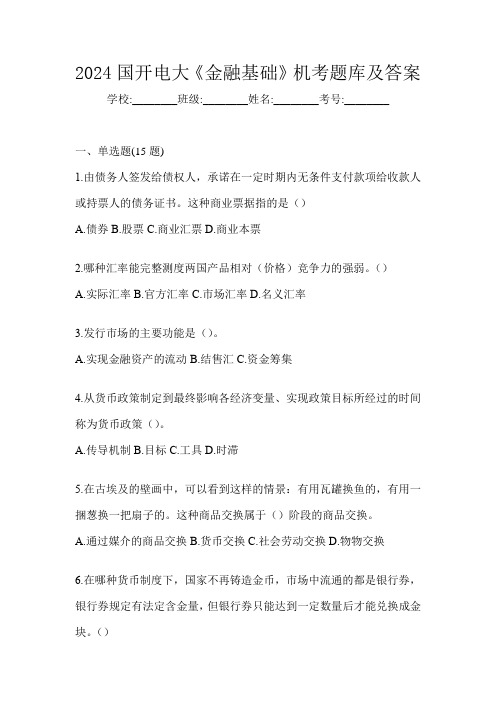 2024 国开电大《金融基础》机考题库及答案

学校:________班级:________姓名:________考号:________

一、单选题(15 题)

1.由债务人签发给债权人，承诺在一定时期内无条件支付款项给收款人或持票人的债务证书。这种商业票据指的是（）

A.债券 B.股票 C.商业汇票 D.商业本票

2.哪种汇率能完整测度两国产品相对（价格）竞争力的强弱。（）

A.实际汇率 B.官方汇率 C.市场汇率 D.名义汇率

3.发行市场的主要功能是（）。

A.实现金融资产的流动 B.结售汇 C.资金筹集

4.从货币政策制定到最终影响各经济变量、实现政策目标所经过的时间称为货币政策（）。

A.传导机制 B.目标 C.工具 D.时滞

5.在古埃及的壁画中，可以看到这样的情景：有用瓦罐换鱼的，有用一捆葱换一把扇子的。这种商品交换属于（）阶段的商品交换。

A.通过媒介的商品交换 B.货币交换 C.社会劳动交换 D.物物交换

6.在哪种货币制度下，国家不再铸造金币，市场中流通的都是银行券，银行券规定有法定含金量，但银行券只能达到一定数量后才能兑换成金块。（）